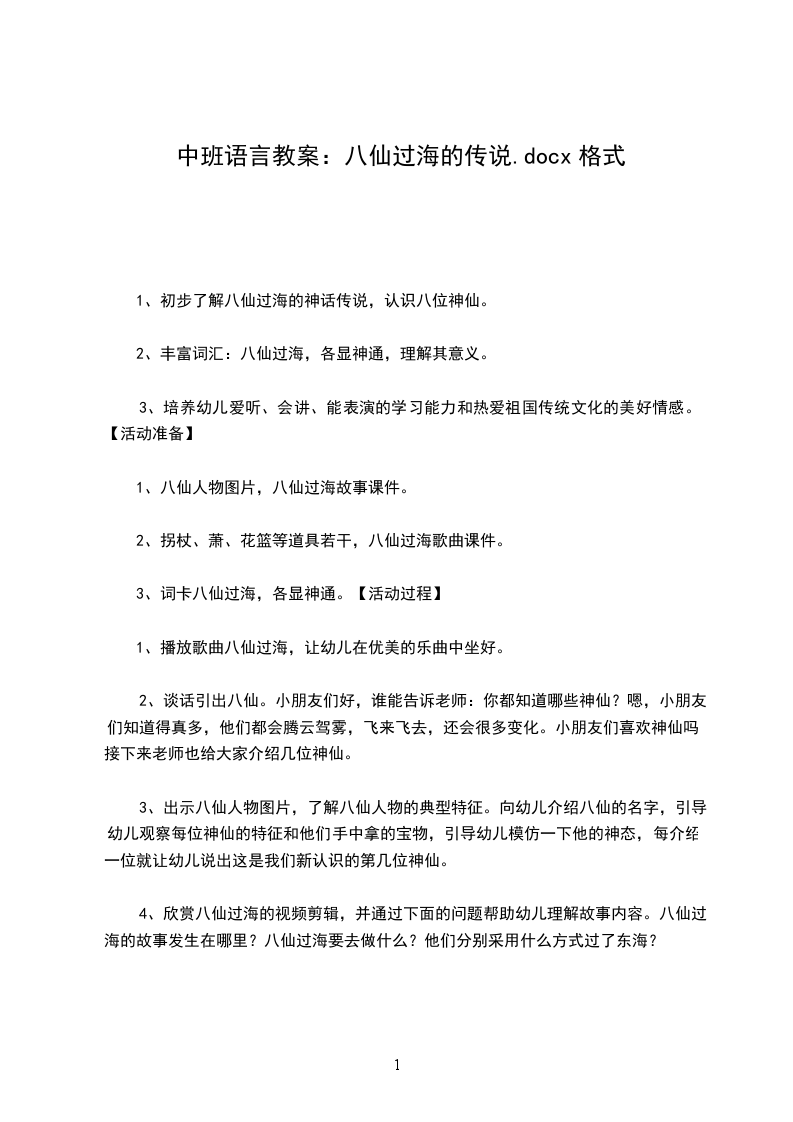 中班语言教案：八仙过海的传说.docx 格式

1、初步了解八仙过海的神话传说，认识八位神仙。

2、丰富词汇：八仙过海，各显神通，理解其意义。

3、培养幼儿爱听、会讲、能表演的学习能力和热爱祖国传统文化的美好情感。【活动准备】

1、八仙人物图片，八仙过海故事课件。

2、拐杖、萧、花篮等道具若干，八仙过海歌曲课件。

3、词卡八仙过海，各显神通。【活动过程】

1、播放歌曲八仙过海，让幼儿在优美的乐曲中坐好。

2、谈话引出八仙。小朋友们好，谁能告诉老师：你都知道哪些神仙？嗯，小朋友们知道得真多，他们都会腾云驾雾，飞来飞去，还会很多变化。小朋友们喜欢神仙吗接下来老师也给大家介绍几位神仙。

3、出示八仙人物图片，了解八仙人物的典型特征。向幼儿介绍八仙的名字，引导幼儿观察每位神仙的特征和他们手中拿的宝物，引导幼儿模仿一下他的神态，每介绍一位就让幼儿说出这是我们新认识的第几位神仙。

4、欣赏八仙过海的视频剪辑，并通过下面的问题帮助幼儿理解故事内容。八仙过海的故事发生在哪里？八仙过海要去做什么？他们分别采用什么方式过了东海？

1